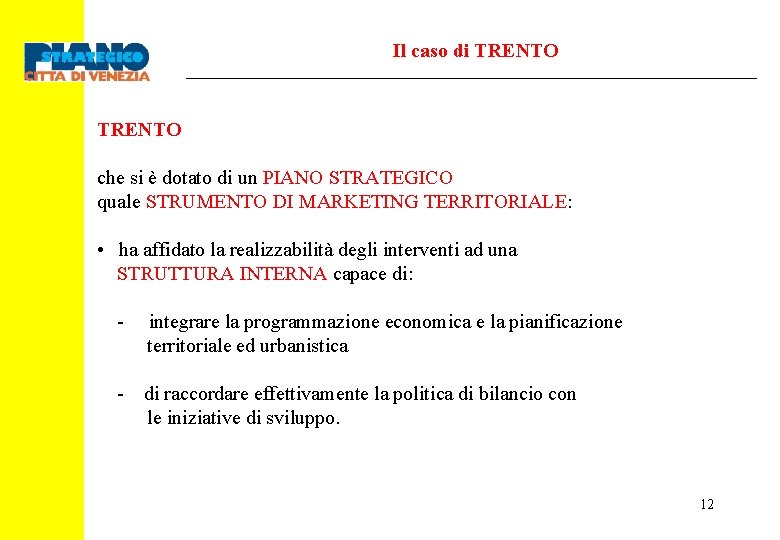 PIANO STRATEGICO CITTA DI VENEZIA

Il caso di TRENTO

TRENTO

che si è dotato di un PIANO STRATEGICO quale STRUMENTO DI MARKETING TERRITORIALE:

• ha affidato la realizzabilità degli interventi ad una STRUTTURA INTERNA capace di:

- integrare la programmazione economica e la pianificazione territoriale ed urbanistica

- di raccordare effettivamente la politica di bilancio con le iniziative di sviluppo.

12